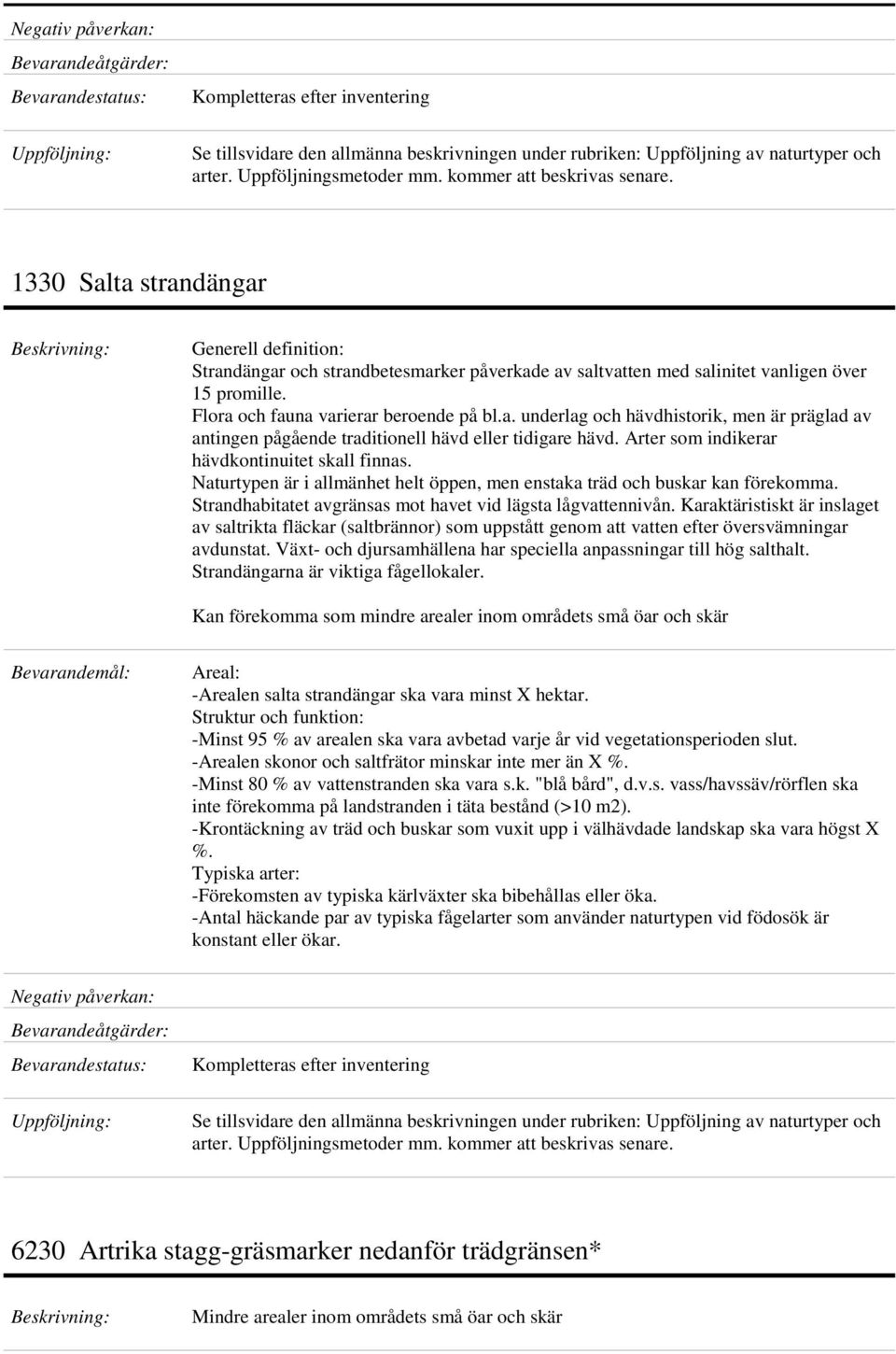 Negativ påverkan:

Bevarandeåtgärder:

Bevarandestatus: Kompletteras efter inventering

Uppföljning: Se tillsvidare den allmänna beskrivningen under rubriken: Uppföljning av naturtyper och arter. Uppföljningsmetoder mm. kommer att beskrivas senare.

1330 Salta strandängar

Beskrivning: Generell definition:
Strandängar och strandbetesmarker påverkade av saltvatten med salinitet vanligen över 15 promille.
Flora och fauna varierar beroende på bl.a. underlag och hävdhistorik, men är präglad av antingen pågående traditionell hävd eller tidigare hävd. Arter som indikerar hävdkontinuitet skall finnas.
Naturtypen är i allmänhet helt öppen, men enstaka träd och buskar kan förekomma.
Strandhabitatet avgränsas mot havet vid lägsta lågvattennivån. Karaktäristiskt är inslaget av saltrikta fläckar (saltbrännor) som uppstått genom att vatten efter översvämningar avdunstat. Växt- och djursamhällena har speciella anpassningar till hög salthalt.
Strandängarna är viktiga fågellokaler.

Kan förekomma som mindre arealer inom områdets små öar och skär

Bevarandemål: Areal:
-Arealen salta strandängar ska vara minst X hektar.
Struktur och funktion:
-Minst 95 % av arealen ska vara avbetad varje år vid vegetationsperioden slut.
-Arealen skonor och saltfrätor minskar inte mer än X %.
-Minst 80 % av vattenstranden ska vara s.k. "blå bård", d.v.s. vass/havssäv/rörflen ska inte förekomma på landstranden i täta bestånd (>10 m2).
-Krontäckning av träd och buskar som vuxit upp i välhävdade landskap ska vara högst X %.
Typiska arter:
-Förekomsten av typiska kärlväxter ska bibehållas eller öka.
-Antal häckande par av typiska fågelarter som använder naturtypen vid födosök är konstant eller ökar.

Negativ påverkan:

Bevarandeåtgärder:

Bevarandestatus: Kompletteras efter inventering

Uppföljning: Se tillsvidare den allmänna beskrivningen under rubriken: Uppföljning av naturtyper och arter. Uppföljningsmetoder mm. kommer att beskrivas senare.

6230 Artrika stagg-gräsmarker nedanför trädgränsen*

Beskrivning: Mindre arealer inom områdets små öar och skär